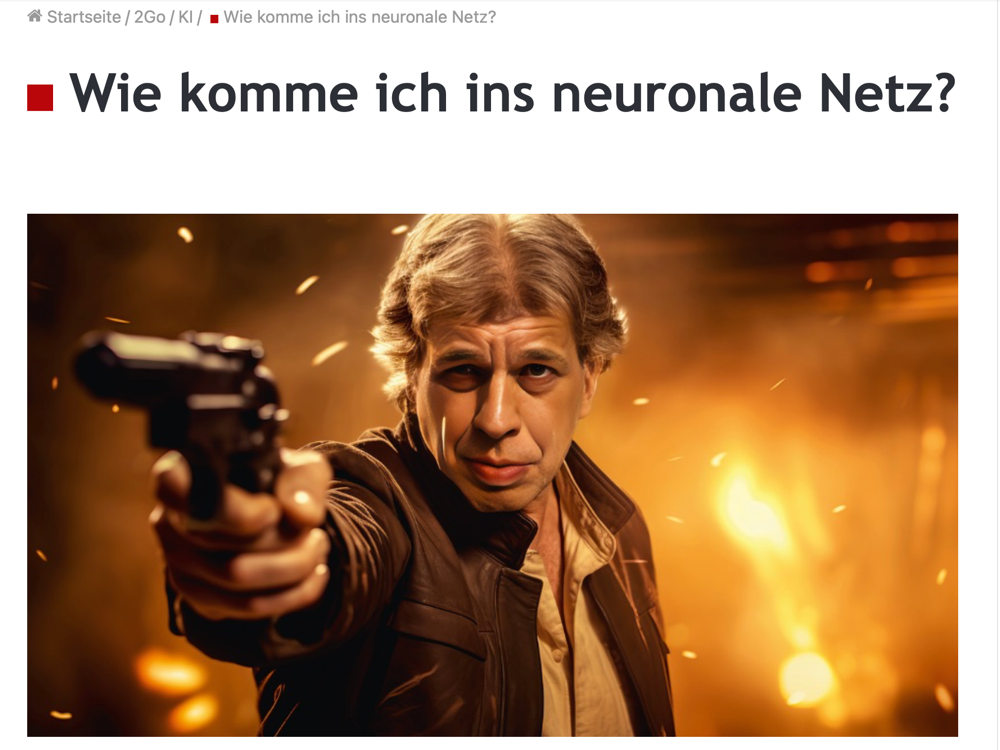 Startseite / 2Go / KI / Wie komme ich ins neuronale Netz?

Wie komme ich ins neuronale Netz?